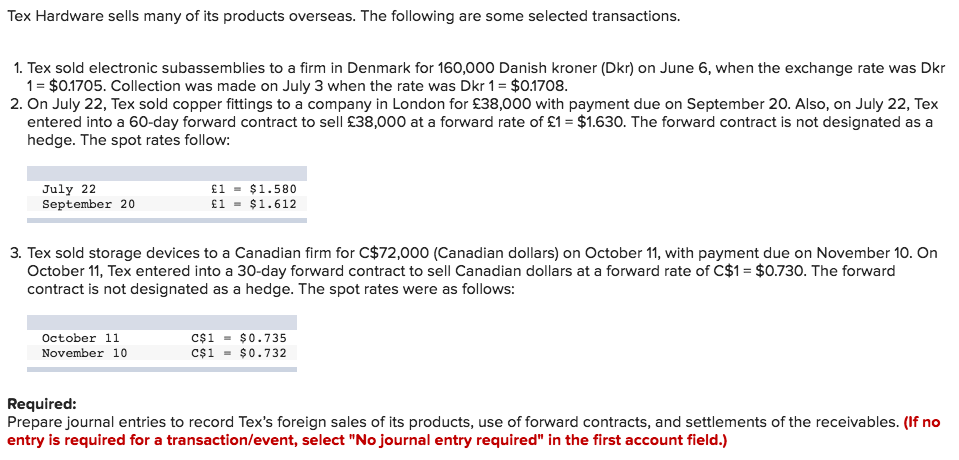 Tex Hardware sells many of its products overseas. The following are some selected transactions.

1. Tex sold electronic subassemblies to a firm in Denmark for 160,000 Danish kroner (Dkr) on June 6, when the exchange rate was Dkr 1 = $0.1705. Collection was made on July 3 when the rate was Dkr 1 = $0.1708.
2. On July 22, Tex sold copper fittings to a company in London for £38,000 with payment due on September 20. Also, on July 22, Tex entered into a 60-day forward contract to sell £38,000 at a forward rate of £1 = $1.630. The forward contract is not designated as a hedge. The spot rates follow:

| | |
|---|---|
| July 22 | £1 = $1.580 |
| September 20 | £1 = $1.612 |

3. Tex sold storage devices to a Canadian firm for C$72,000 (Canadian dollars) on October 11, with payment due on November 10. On October 11, Tex entered into a 30-day forward contract to sell Canadian dollars at a forward rate of C$1 = $0.730. The forward contract is not designated as a hedge. The spot rates were as follows:

| | |
|---|---|
| October 11 | C$1 = $0.735 |
| November 10 | C$1 = $0.732 |

Required:
Prepare journal entries to record Tex's foreign sales of its products, use of forward contracts, and settlements of the receivables. (If no entry is required for a transaction/event, select "No journal entry required" in the first account field.)